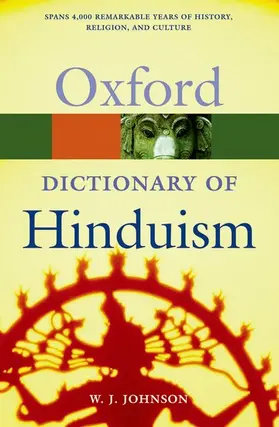 SPANS 4,000 REMARKABLE YEARS OF HISTORY, RELIGION, AND CULTURE

Oxford

DICTIONARY OF
Hinduism

W. J. JOHNSON